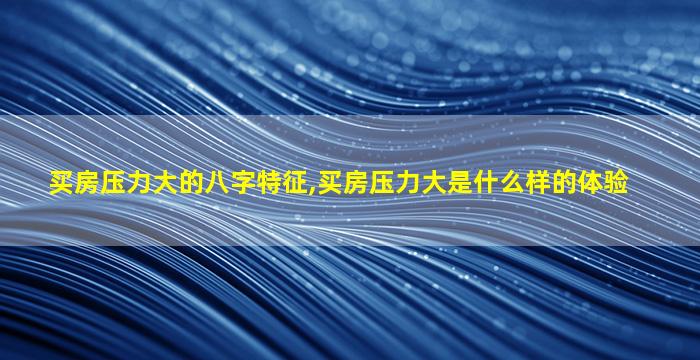 买房压力大的八字特征,买房压力大是什么样的体验